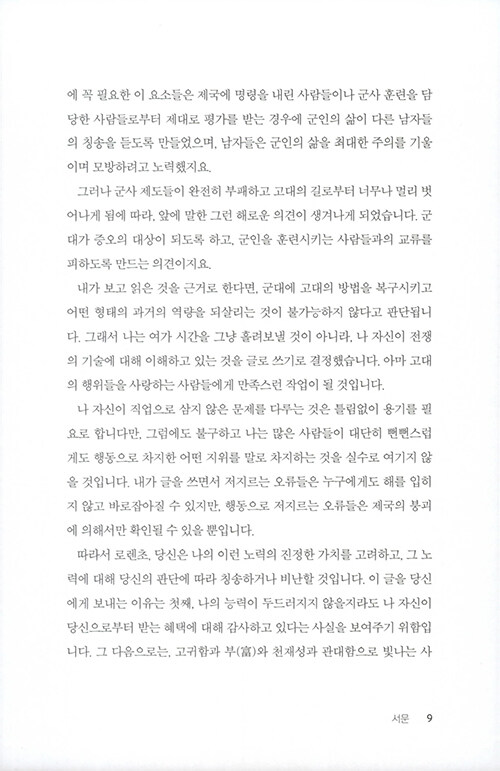 에 꼭 필요한 이 요소들은 제국에 명령을 내린 사람들이나 군사 훈련을 담당한 사람들로부터 제대로 평가를 받는 경우에 군인의 삶이 다른 남자들의 칭송을 듣도록 만들었으며, 남자들은 군인의 삶을 최대한 주의를 기울이며 모방하려고 노력했지요.

그러나 군사 제도들이 완전히 부패하고 고대의 길로부터 너무나 멀리 벗어나게 됨에 따라, 앞에 말한 그런 해로운 의견이 생겨나게 되었습니다. 군대가 증오의 대상이 되도록 하고, 군인을 훈련시키는 사람들과의 교류를 피하도록 만드는 의견이지요.

내가 보고 읽은 것을 근거로 한다면, 군대에 고대의 방법을 복구시키고 어떤 형태의 과거의 역량을 되살리는 것이 불가능하지 않다고 판단됩니다. 그래서 나는 여가 시간을 그냥 흘려보낼 것이 아니라, 나 자신이 전쟁의 기술에 대해 이해하고 있는 것을 글로 쓰기로 결정했습니다. 아마 고대의 행위들을 사랑하는 사람들에게 만족스런 작업이 될 것입니다.

나 자신이 직업으로 삼지 않은 문제를 다루는 것은 틀림없이 용기를 필요로 합니다만, 그럼에도 불구하고 나는 많은 사람들이 대단히 뻔뻔스럽게도 행동으로 차지한 어떤 지위를 말로 차지하는 것을 실수로 여기지 않을 것입니다. 내가 글을 쓰면서 저지르는 오류들은 누구에게도 해를 입히지 않고 바로잡아질 수 있지만, 행동으로 저지르는 오류들은 제국의 붕괴에 의해서만 확인될 수 있을 뿐입니다.

따라서 로렌초, 당신은 나의 이런 노력의 진정한 가치를 고려하고, 그 노력에 대해 당신의 판단에 따라 칭송하거나 비난할 것입니다. 이 글을 당신에게 보내는 이유는 첫째, 나의 능력이 두드러지지 않을지라도 나 자신이 당신으로부터 받는 혜택에 대해 감사하고 있다는 사실을 보여주기 위함입니다. 그 다음으로는, 고귀함과 부(富)와 천재성과 관대함으로 빛나는 사

서문 9